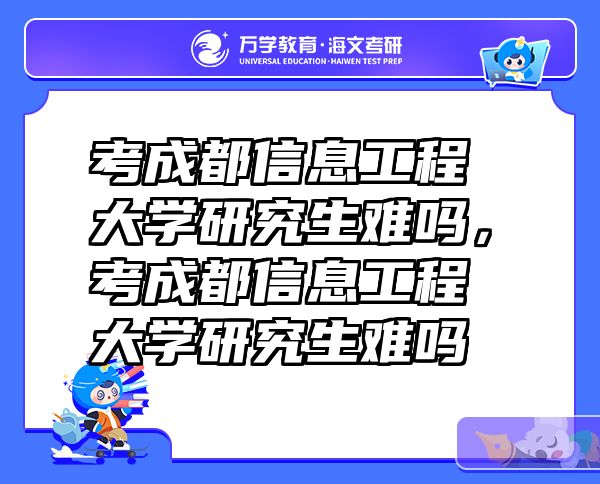 万学教育·海文考研
UNIVERSAL EDUCATION·HAIWEN TEST PREP

考成都信息工程大学研究生难吗，考成都信息工程大学研究生难吗